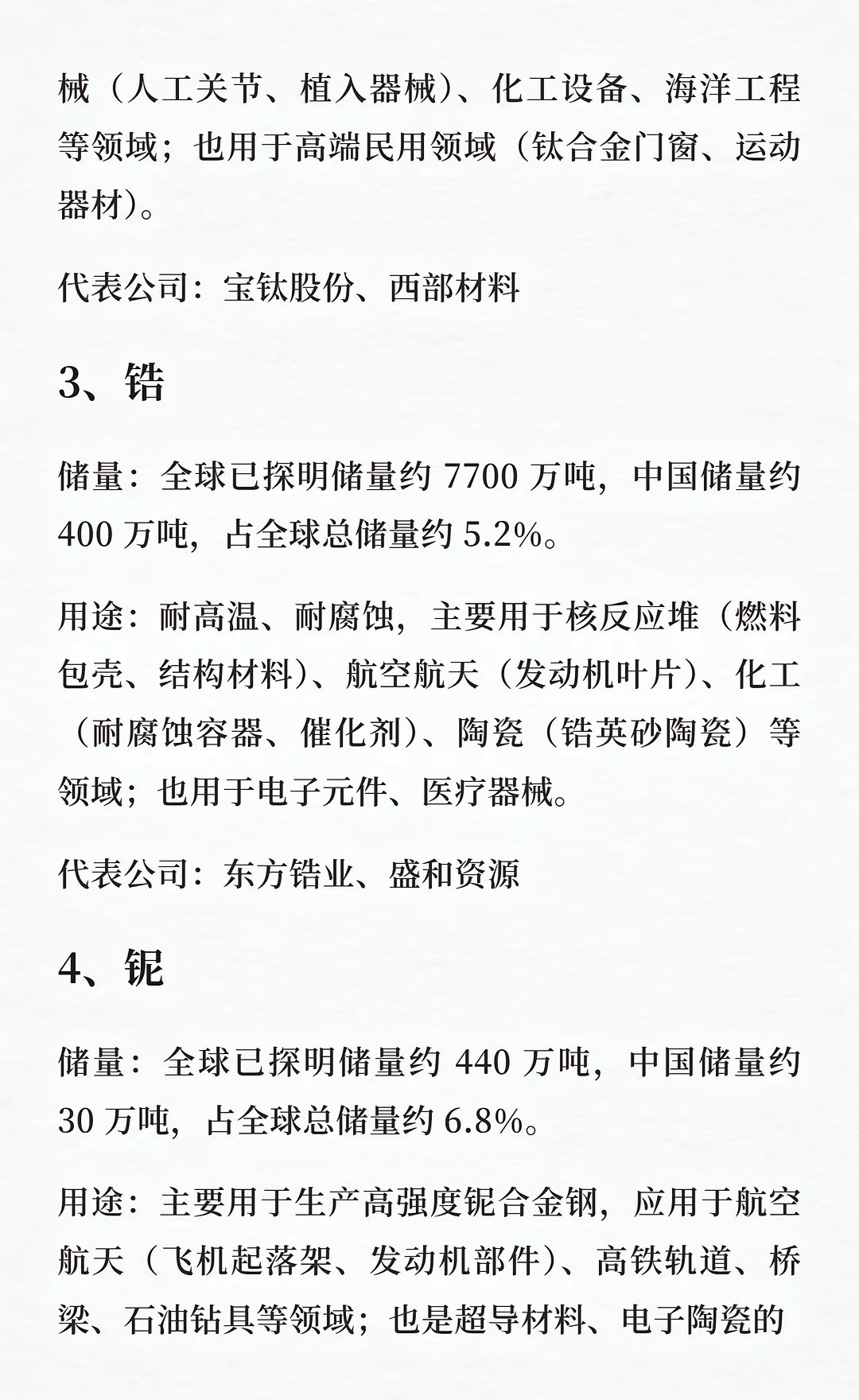 械（人工关节、植入器械）、化工设备、海洋工程等领域；也用于高端民用领域（钛合金门窗、运动器材）。

代表公司：宝钛股份、西部材料

3、锆

储量：全球已探明储量约 7700 万吨，中国储量约 400 万吨，占全球总储量约 5.2%。

用途：耐高温、耐腐蚀，主要用于核反应堆（燃料包壳、结构材料）、航空航天（发动机叶片）、化工（耐腐蚀容器、催化剂）、陶瓷（锆英砂陶瓷）等领域；也用于电子元件、医疗器械。

代表公司：东方锆业、盛和资源

4、铌

储量：全球已探明储量约 440 万吨，中国储量约 30 万吨，占全球总储量约 6.8%。

用途：主要用于生产高强度铌合金钢，应用于航空航天（飞机起落架、发动机部件）、高铁轨道、桥梁、石油钻具等领域；也是超导材料、电子陶瓷的